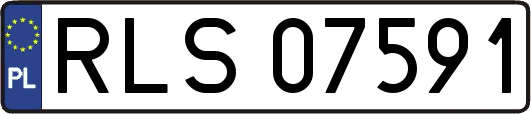 PL
RLS 07591